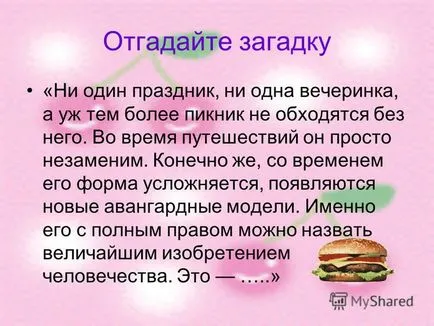 Отгадайте загадку

• «Ни один праздник, ни одна вечеринка, а уж тем более пикник не обходятся без него. Во время путешествий он просто незаменим. Конечно же, со временем его форма усложняется, появляются новые авангардные модели. Именно его с полным правом можно назвать величайшим изобретением человечества. Это — …..»

MyShared